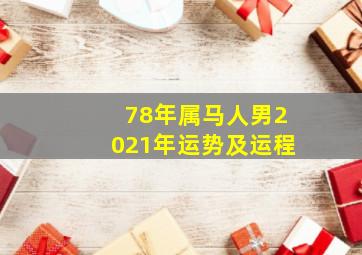 78年属马人男2021年运势及运程